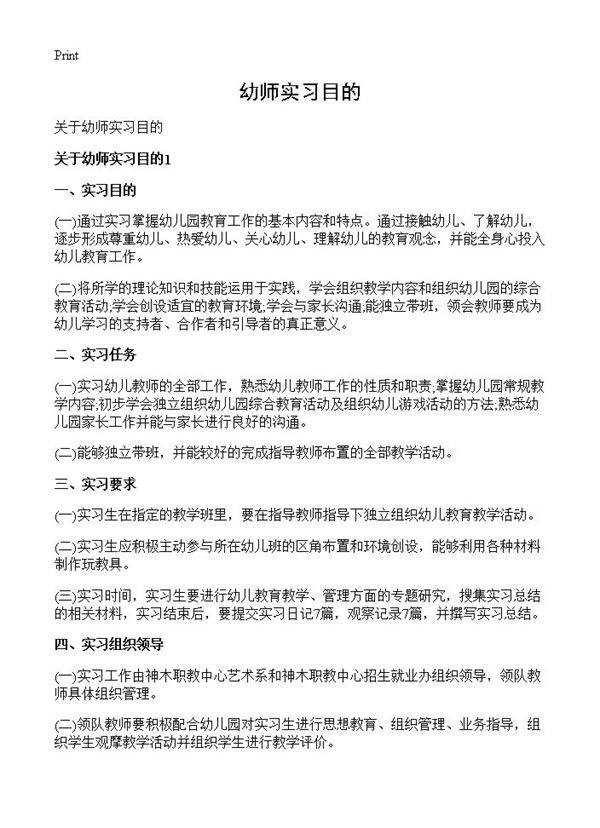 Print

幼师实习目的

关于幼师实习目的

关于幼师实习目的1

一、实习目的

(一)通过实习掌握幼儿园教育工作的基本内容和特点。通过接触幼儿、了解幼儿，逐步形成尊重幼儿、热爱幼儿、关心幼儿、理解幼儿的教育观念，并能全身心投入幼儿教育工作。

(二)将所学的理论知识和技能运用于实践，学会组织教学内容和组织幼儿园的综合教育活动;学会创设适宜的教育环境;学会与家长沟通;能独立带班，领会教师要成为幼儿学习的支持者、合作者和引导者的真正意义。

二、实习任务

(一)实习幼儿教师的全部工作，熟悉幼儿教师工作的性质和职责;掌握幼儿园常规教学内容;初步学会独立组织幼儿园综合教育活动及组织幼儿游戏活动的方法;熟悉幼儿园家长工作并能与家长进行良好的沟通。

(二)能够独立带班，并能较好的完成指导教师布置的全部教学活动。

三、实习要求

(一)实习生在指定的教学班里，要在指导教师指导下独立组织幼儿教育教学活动。

(二)实习生应积极主动参与所在幼儿班的区角布置和环境创设，能够利用各种材料制作玩教具。

(三)实习时间，实习生要进行幼儿教育教学、管理方面的专题研究，搜集实习总结的相关材料，实习结束后，要提交实习日记7篇，观察记录7篇，并撰写实习总结。

四、实习组织领导

(一)实习工作由神木职教中心艺术系和神木职教中心招生就业办组织领导，领队教师具体组织管理。

(二)领队教师要积极配合幼儿园对实习生进行思想教育、组织管理、业务指导，组织学生观摩教学活动并组织学生进行教学评价。